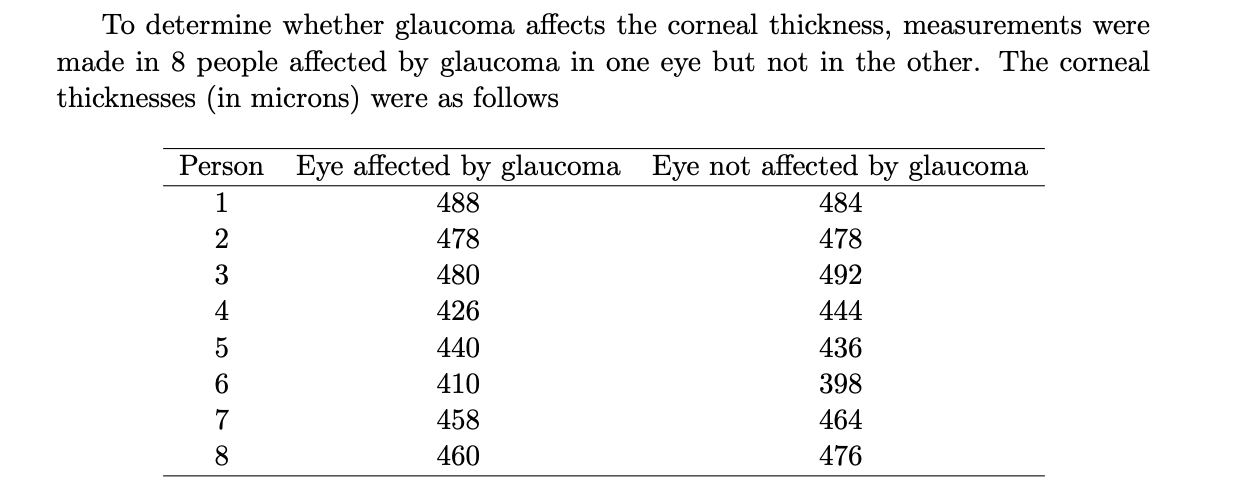 To determine whether glaucoma affects the corneal thickness, measurements were made in 8 people affected by glaucoma in one eye but not in the other. The corneal thicknesses (in microns) were as follows

| Person | Eye affected by glaucoma | Eye not affected by glaucoma |
|---|---|---|
| 1 | 488 | 484 |
| 2 | 478 | 478 |
| 3 | 480 | 492 |
| 4 | 426 | 444 |
| 5 | 440 | 436 |
| 6 | 410 | 398 |
| 7 | 458 | 464 |
| 8 | 460 | 476 |